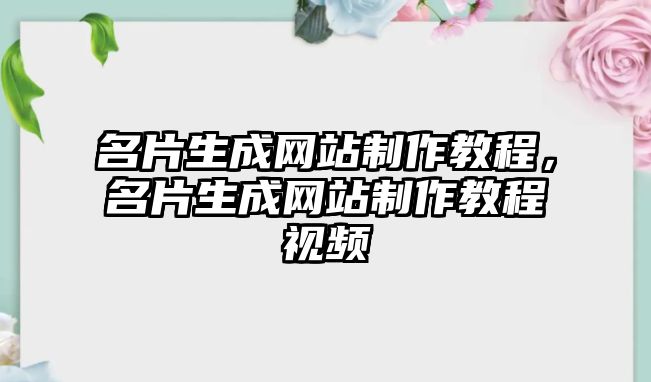 名片生成网站制作教程，名片生成网站制作教程视频